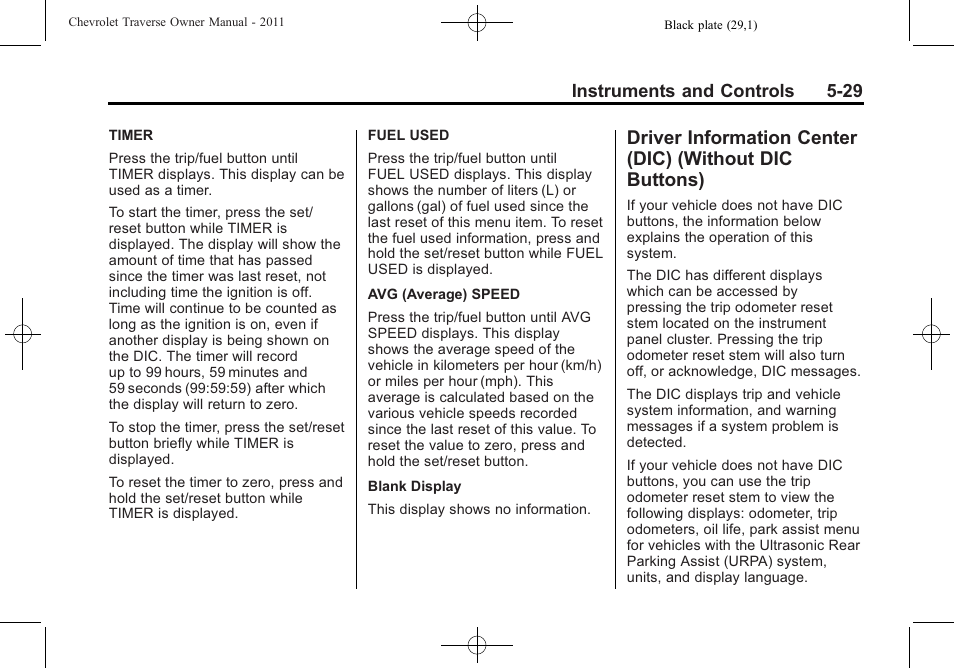 Chevrolet Traverse Owner Manual - 2011

Black plate (29,1)

Instruments and Controls 5-29

TIMER

Press the trip/fuel button until TIMER displays. This display can be used as a timer.

To start the timer, press the set/reset button while TIMER is displayed. The display will show the amount of time that has passed since the timer was last reset, not including time the ignition is off. Time will continue to be counted as long as the ignition is on, even if another display is being shown on the DIC. The timer will record up to 99 hours, 59 minutes and 59 seconds (99:59:59) after which the display will return to zero.

To stop the timer, press the set/reset button briefly while TIMER is displayed.

To reset the timer to zero, press and hold the set/reset button while TIMER is displayed.

FUEL USED

Press the trip/fuel button until FUEL USED displays. This display shows the number of liters (L) or gallons (gal) of fuel used since the last reset of this menu item. To reset the fuel used information, press and hold the set/reset button while FUEL USED is displayed.

AVG (Average) SPEED

Press the trip/fuel button until AVG SPEED displays. This display shows the average speed of the vehicle in kilometers per hour (km/h) or miles per hour (mph). This average is calculated based on the various vehicle speeds recorded since the last reset of this value. To reset the value to zero, press and hold the set/reset button.

Blank Display

This display shows no information.

Driver Information Center (DIC) (Without DIC Buttons)

If your vehicle does not have DIC buttons, the information below explains the operation of this system.

The DIC has different displays which can be accessed by pressing the trip odometer reset stem located on the instrument panel cluster. Pressing the trip odometer reset stem will also turn off, or acknowledge, DIC messages.

The DIC displays trip and vehicle system information, and warning messages if a system problem is detected.

If your vehicle does not have DIC buttons, you can use the trip odometer reset stem to view the following displays: odometer, trip odometers, oil life, park assist menu for vehicles with the Ultrasonic Rear Parking Assist (URPA) system, units, and display language.